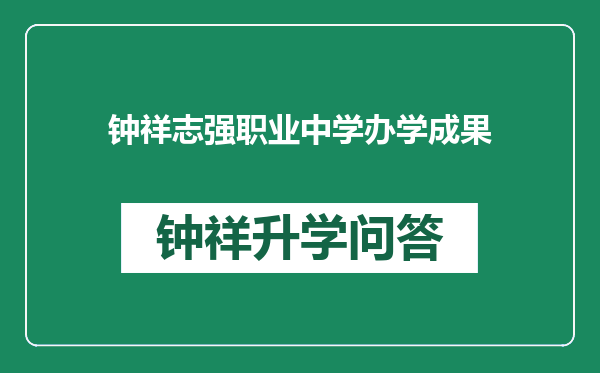 钟祥志强职业中学办学成果

钟祥升学问答